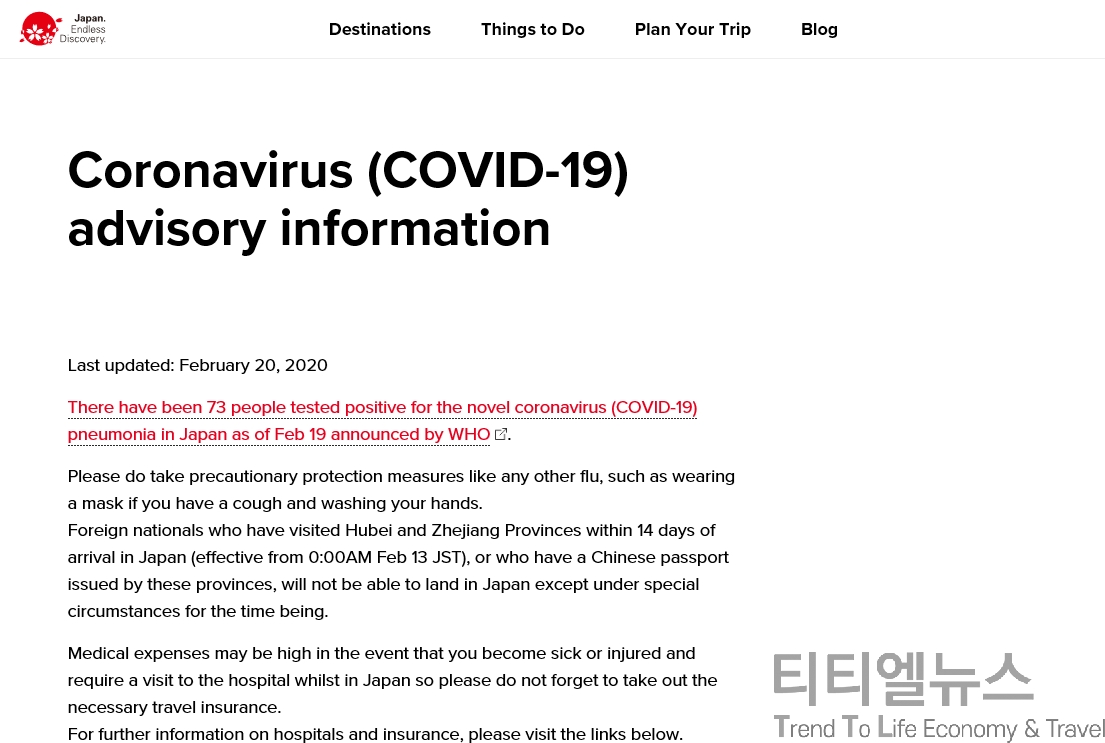 Japan. Endless Discovery.

Destinations
Things to Do
Plan Your Trip
Blog

Coronavirus (COVID-19) advisory information

Last updated: February 20, 2020

There have been 73 people tested positive for the novel coronavirus (COVID-19) pneumonia in Japan as of Feb 19 announced by WHO.

Please do take precautionary protection measures like any other flu, such as wearing a mask if you have a cough and washing your hands.
Foreign nationals who have visited Hubei and Zhejiang Provinces within 14 days of arrival in Japan (effective from 0:00AM Feb 13 JST), or who have a Chinese passport issued by these provinces, will not be able to land in Japan except under special circumstances for the time being.

Medical expenses may be high in the event that you become sick or injured and require a visit to the hospital whilst in Japan so please do not forget to take out the necessary travel insurance.
For further information on hospitals and insurance, please visit the links below.

티티엘뉴스
Trend To Life Economy & Travel